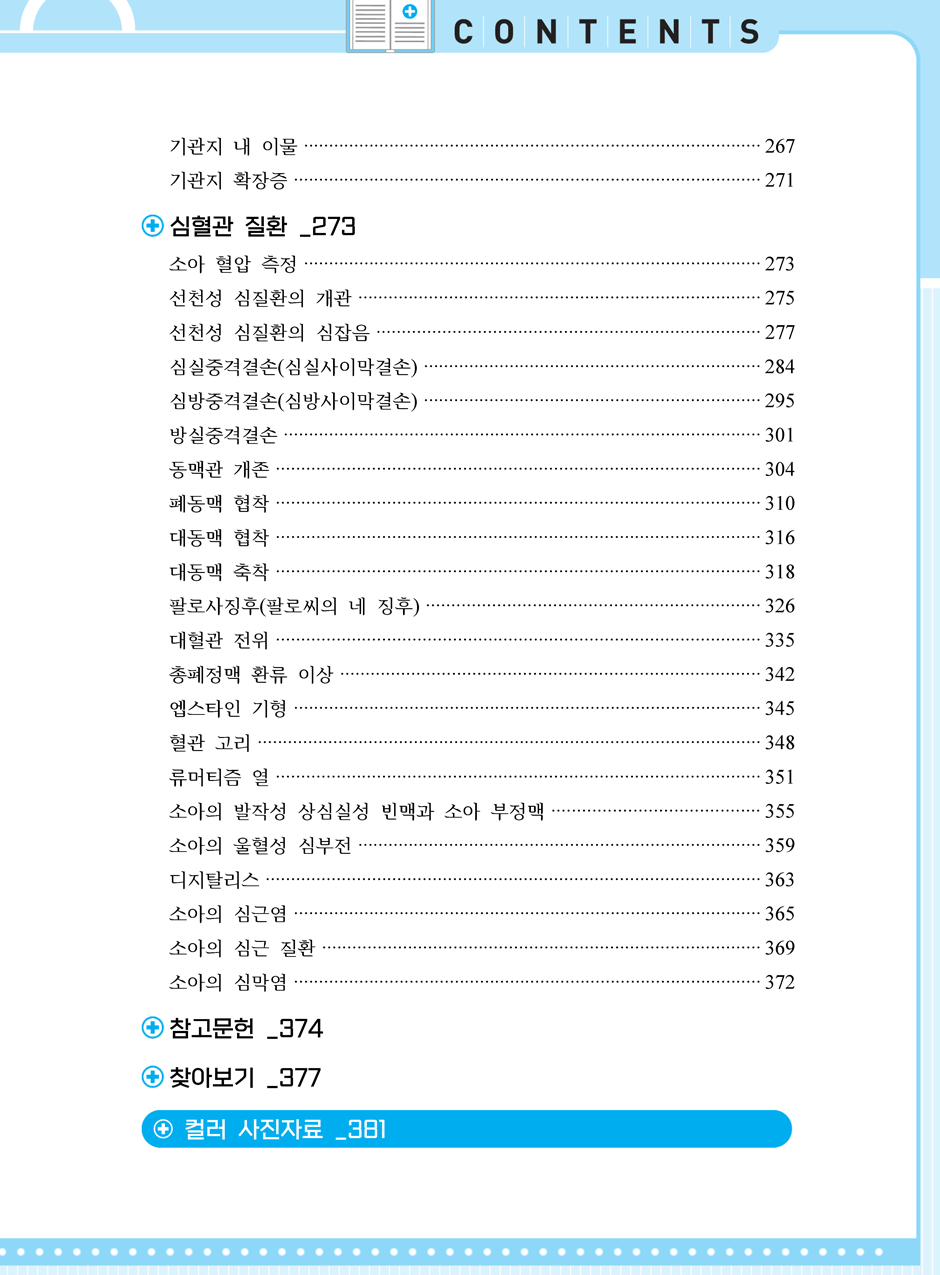 CONTENTS

기관지 내 이물 ········ 267
기관지 확장증 ········ 271

심혈관 질환 _273

소아 혈압 측정 ········ 273
선천성 심질환의 개관 ········ 275
선천성 심질환의 심잡음 ········ 277
심실중격결손(심실사이막결손) ········ 284
심방중격결손(심방사이막결손) ········ 295
방실중격결손 ········ 301
동맥관 개존 ········ 304
폐동맥 협착 ········ 310
대동맥 협착 ········ 316
대동맥 축착 ········ 318
팔로사징후(팔로씨의 네 징후) ········ 326
대혈관 전위 ········ 335
총폐정맥 환류 이상 ········ 342
엡스타인 기형 ········ 345
혈관 고리 ········ 348
류머티즘 열 ········ 351
소아의 발작성 상심실성 빈맥과 소아 부정맥 ········ 355
소아의 울혈성 심부전 ········ 359
디지탈리스 ········ 363
소아의 심근염 ········ 365
소아의 심근 질환 ········ 369
소아의 심막염 ········ 372

참고문헌 _374

찾아보기 _377

컬러 사진자료 _381